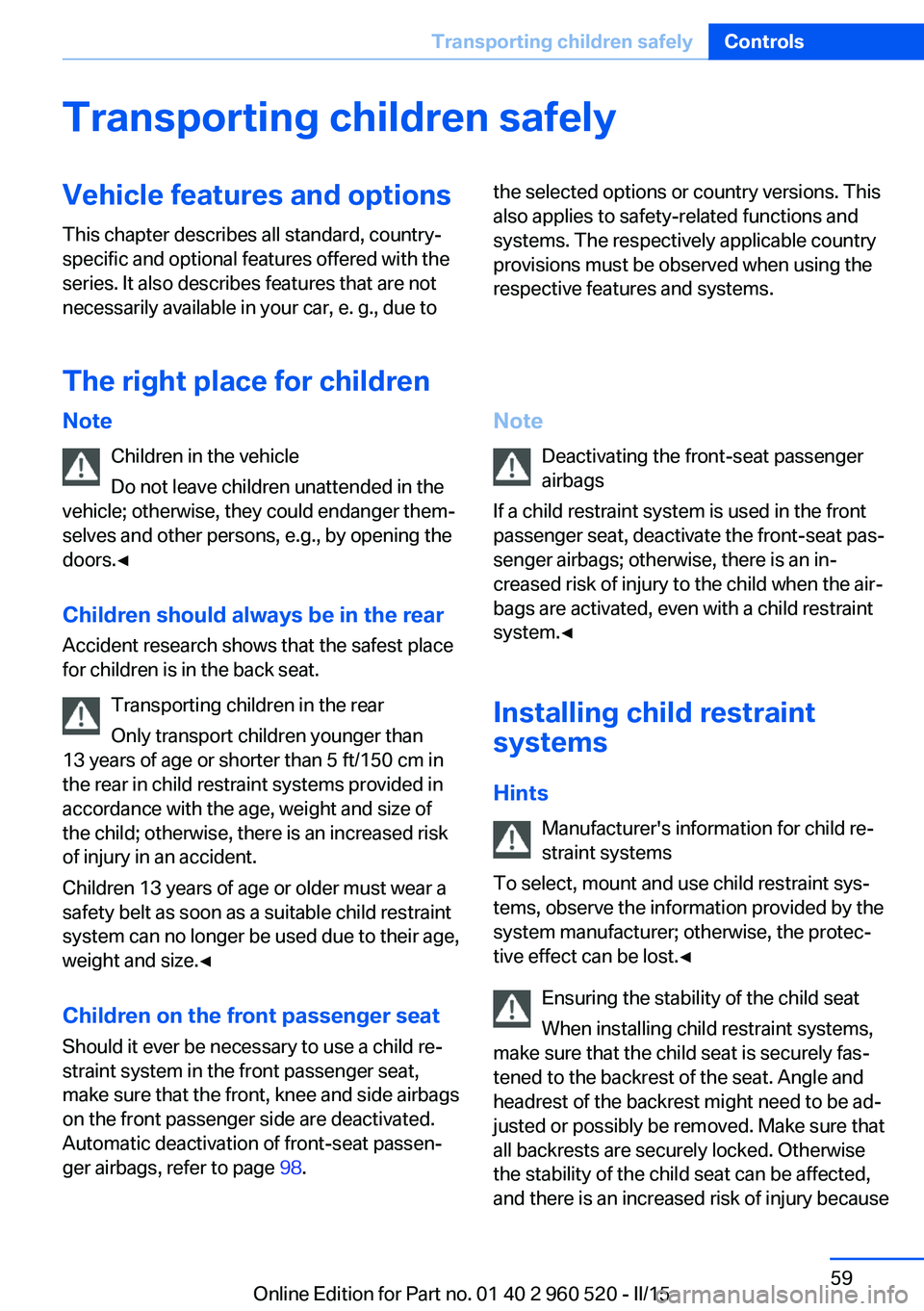 Transporting children safely Controls

Transporting children safely

Vehicle features and options

This chapter describes all standard, country-specific and optional features offered with the series. It also describes features that are not necessarily available in your car, e. g., due to the selected options or country versions. This also applies to safety-related functions and systems. The respectively applicable country provisions must be observed when using the respective features and systems.

The right place for children

Note

Children in the vehicle

Do not leave children unattended in the vehicle; otherwise, they could endanger themselves and other persons, e.g., by opening the doors.◄

Children should always be in the rear

Accident research shows that the safest place for children is in the back seat.

Transporting children in the rear

Only transport children younger than 13 years of age or shorter than 5 ft/150 cm in the rear in child restraint systems provided in accordance with the age, weight and size of the child; otherwise, there is an increased risk of injury in an accident.

Children 13 years of age or older must wear a safety belt as soon as a suitable child restraint system can no longer be used due to their age, weight and size.◄

Children on the front passenger seat

Should it ever be necessary to use a child restraint system in the front passenger seat, make sure that the front, knee and side airbags on the front passenger side are deactivated. Automatic deactivation of front-seat passenger airbags, refer to page 98.

Note

Deactivating the front-seat passenger airbags

If a child restraint system is used in the front passenger seat, deactivate the front-seat passenger airbags; otherwise, there is an increased risk of injury to the child when the airbags are activated, even with a child restraint system.◄

Installing child restraint systems

Hints

Manufacturer's information for child restraint systems

To select, mount and use child restraint systems, observe the information provided by the system manufacturer; otherwise, the protective effect can be lost.◄

Ensuring the stability of the child seat

When installing child restraint systems, make sure that the child seat is securely fastened to the backrest of the seat. Angle and headrest of the backrest might need to be adjusted or possibly be removed. Make sure that all backrests are securely locked. Otherwise the stability of the child seat can be affected, and there is an increased risk of injury because

59

Online Edition for Part no. 01 40 2 960 520 - II/15

carmanualsonline.info